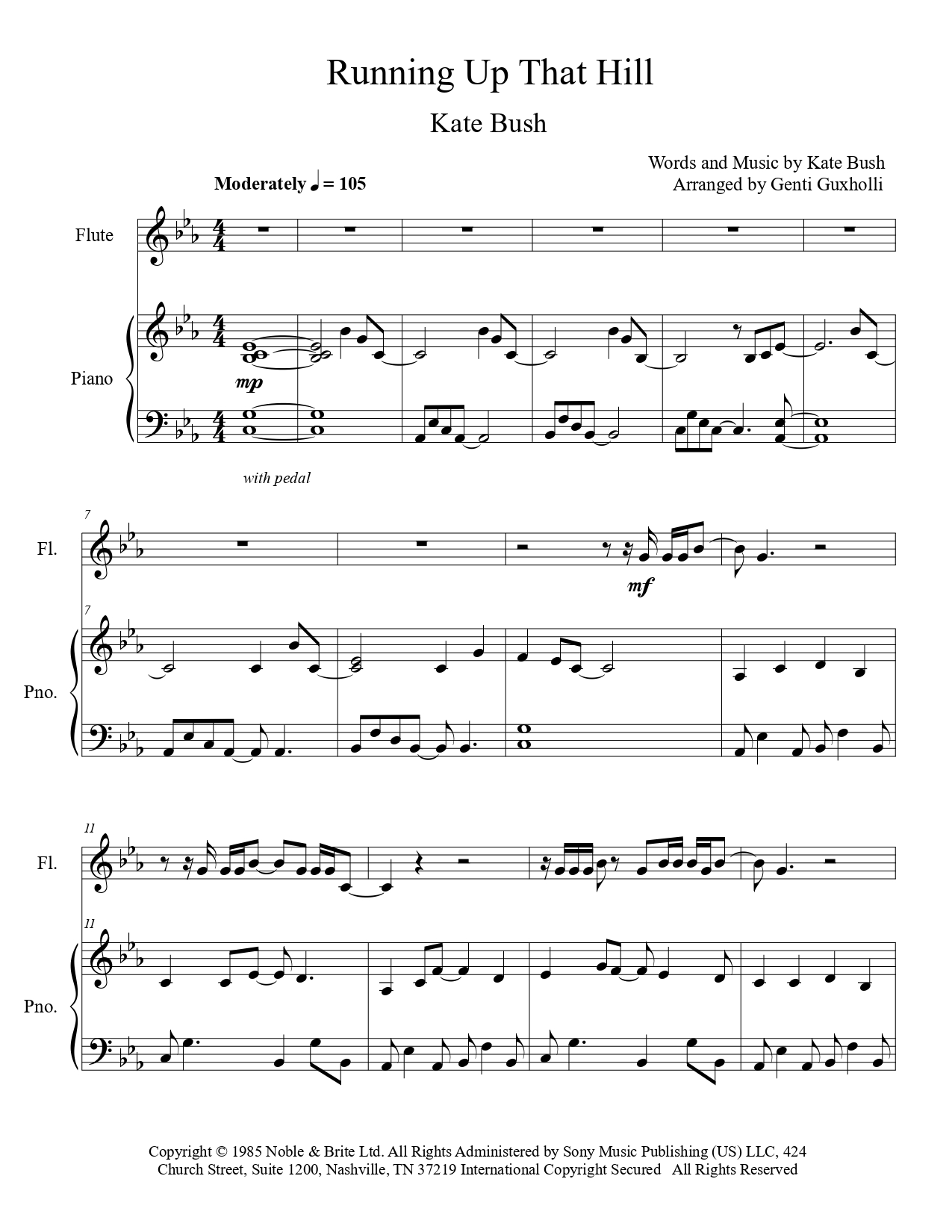 Running Up That Hill

Kate Bush

Words and Music by Kate Bush
Arranged by Genti Guxholli

Moderately ♩ = 105

Flute

Piano

mp

with pedal

7

Fl.

mf

7

Pno.

11

Fl.

11

Pno.

Copyright © 1985 Noble & Brite Ltd. All Rights Administered by Sony Music Publishing (US) LLC, 424 Church Street, Suite 1200, Nashville, TN 37219 International Copyright Secured All Rights Reserved